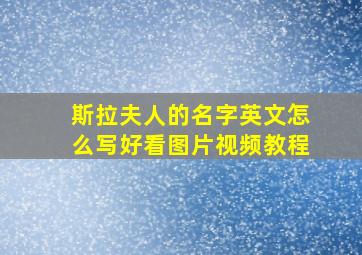 斯拉夫人的名字英文怎么写好看图片视频教程